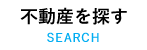 不動産を探す
SEARCH